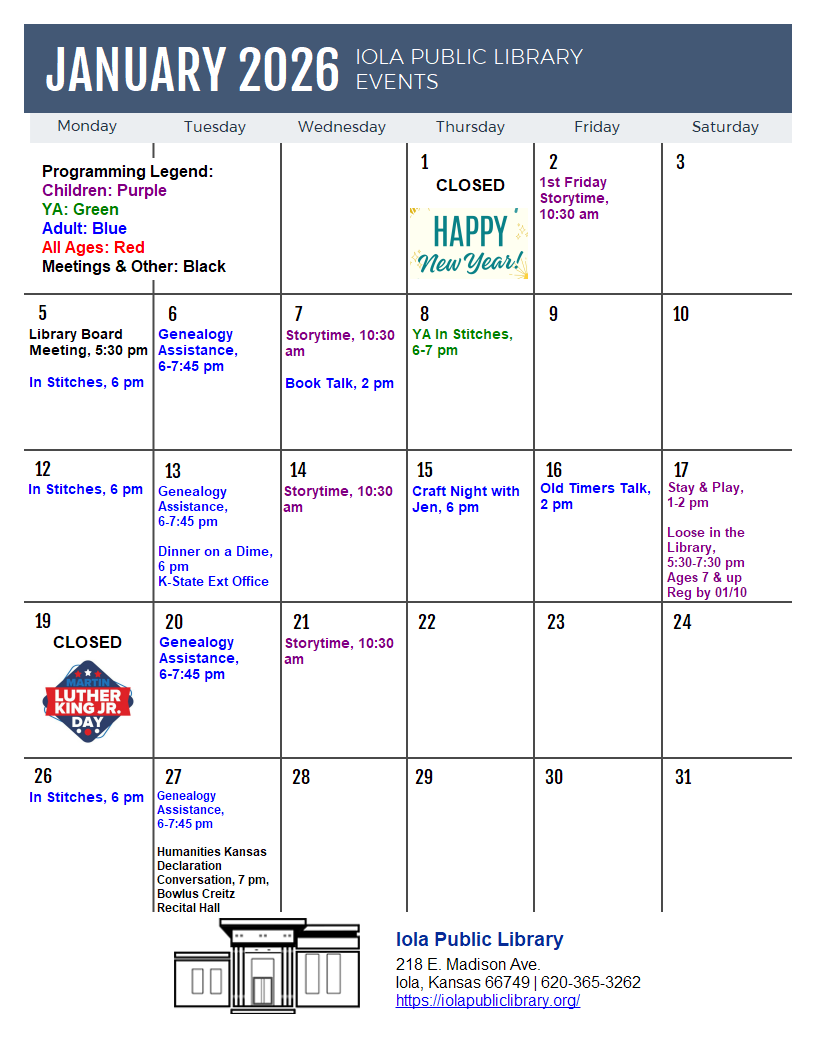 JANUARY 2026 IOLA PUBLIC LIBRARY EVENTS

| Monday | Tuesday | Wednesday | Thursday | Friday | Saturday |
|---|---|---|---|---|---|
| Programming Legend: Children: Purple YA: Green Adult: Blue All Ages: Red Meetings & Other: Black | | | 1 CLOSED HAPPY New Year! | 2 1st Friday Storytime, 10:30 am | 3 |
| 5 Library Board Meeting, 5:30 pm In Stitches, 6 pm | 6 Genealogy Assistance, 6-7:45 pm | 7 Storytime, 10:30 am Book Talk, 2 pm | 8 YA In Stitches, 6-7 pm | 9 | 10 |
| 12 In Stitches, 6 pm | 13 Genealogy Assistance, 6-7:45 pm Dinner on a Dime, 6 pm K-State Ext Office | 14 Storytime, 10:30 am | 15 Craft Night with Jen, 6 pm | 16 Old Timers Talk, 2 pm | 17 Stay & Play, 1-2 pm Loose in the Library, 5:30-7:30 pm Ages 7 & up Reg by 01/10 |
| 19 CLOSED MARTIN LUTHER KING JR. DAY | 20 Genealogy Assistance, 6-7:45 pm | 21 Storytime, 10:30 am | 22 | 23 | 24 |
| 26 In Stitches, 6 pm | 27 Genealogy Assistance, 6-7:45 pm Humanities Kansas Declaration Conversation, 7 pm, Bowlus Creitz Recital Hall | 28 | 29 | 30 | 31 |

Iola Public Library
218 E. Madison Ave.
Iola, Kansas 66749 | 620-365-3262
https://iolapubliclibrary.org/